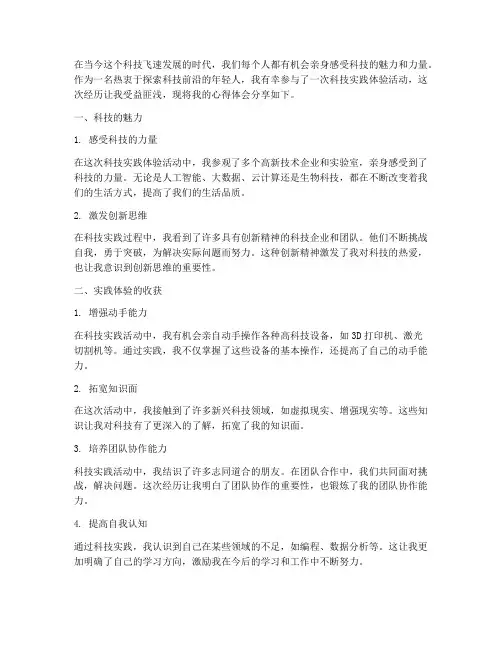 在当今这个科技飞速发展的时代，我们每个人都有机会亲身感受科技的魅力和力量。作为一名热衷于探索科技前沿的年轻人，我有幸参与了一次科技实践体验活动，这次经历让我受益匪浅，现将我的心得体会分享如下。

一、科技的魅力

1. 感受科技的力量

在这次科技实践体验活动中，我参观了多个高新技术企业和实验室，亲身感受到了科技的力量。无论是人工智能、大数据、云计算还是生物科技，都在不断改变着我们的生活方式，提高了我们的生活品质。

2. 激发创新思维

在科技实践过程中，我看到了许多具有创新精神的科技企业和团队。他们不断挑战自我，勇于突破，为解决实际问题而努力。这种创新精神激发了我对科技的热爱，也让我意识到创新思维的重要性。

二、实践体验的收获

1. 增强动手能力

在科技实践活动中，我有机会亲自动手操作各种高科技设备，如3D打印机、激光切割机等。通过实践，我不仅掌握了这些设备的基本操作，还提高了自己的动手能力。

2. 拓宽知识面

在这次活动中，我接触到了许多新兴科技领域，如虚拟现实、增强现实等。这些知识让我对科技有了更深入的了解，拓宽了我的知识面。

3. 培养团队协作能力

科技实践活动中，我结识了许多志同道合的朋友。在团队合作中，我们共同面对挑战，解决问题。这次经历让我明白了团队协作的重要性，也锻炼了我的团队协作能力。

4. 提高自我认知

通过科技实践，我认识到自己在某些领域的不足，如编程、数据分析等。这让我更加明确了自己的学习方向，激励我在今后的学习和工作中不断努力。